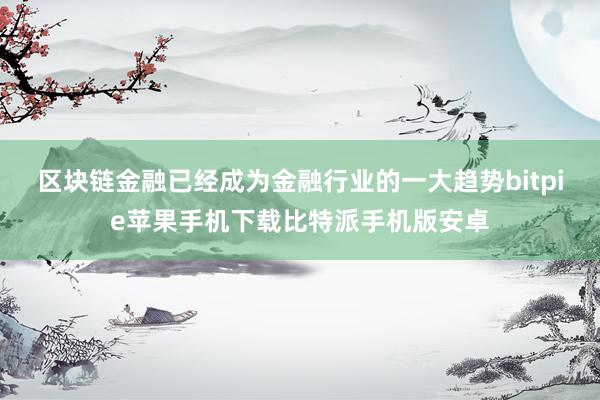 区块链金融已经成为金融行业的一大趋势bitpie苹果手机下载比特派手机版安卓